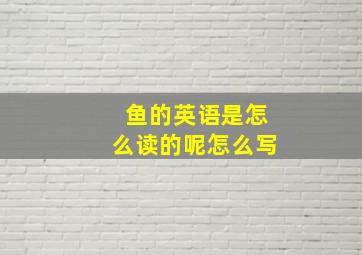 鱼的英语是怎么读的呢怎么写